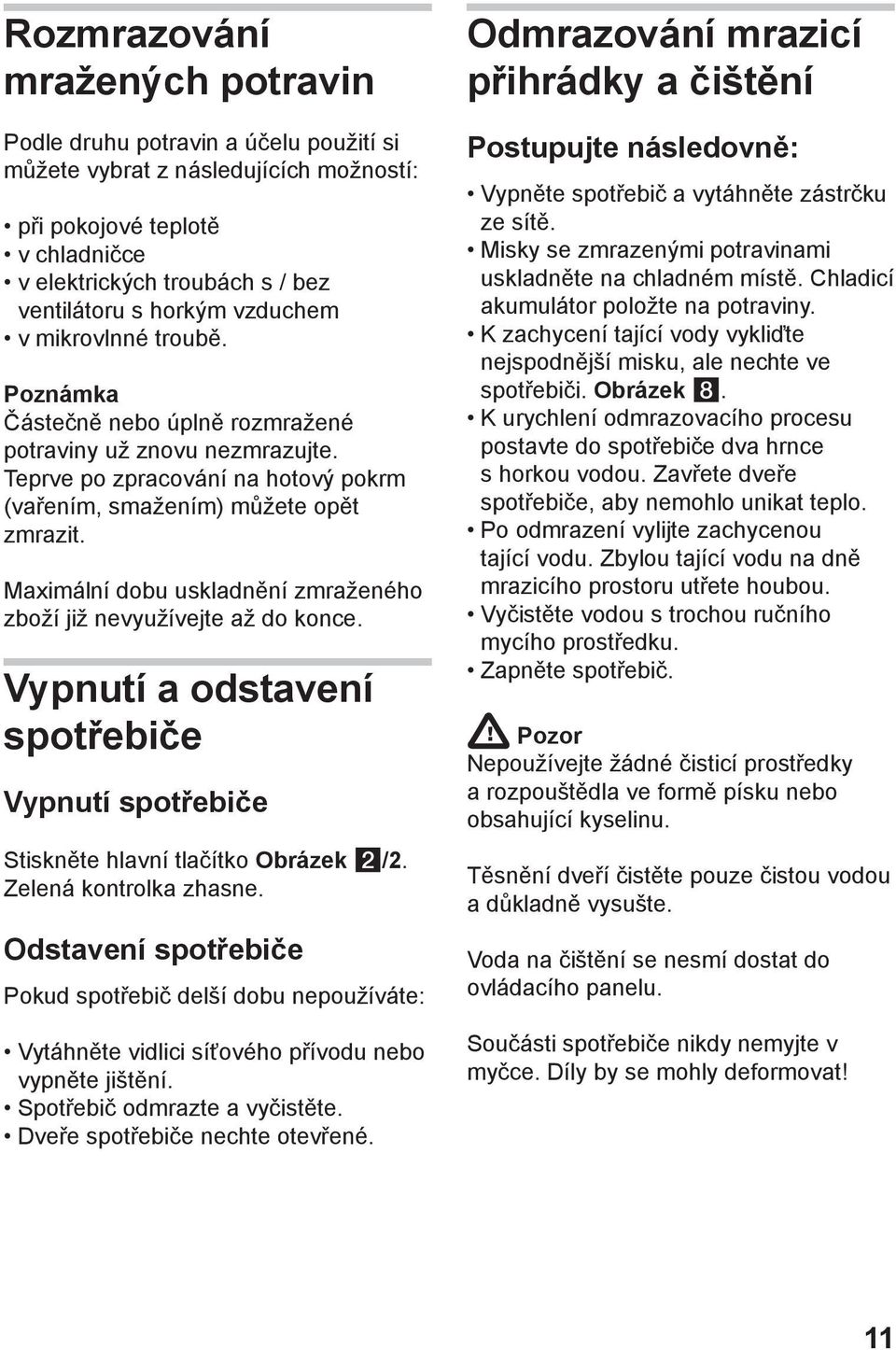 Rozmrazování mražených potravin

Podle druhu potravin a účelu použití si můžete vybrat z následujících možností:

• při pokojové teplotě
• v chladničce
• v elektrických troubách s / bez ventilátoru s horkým vzduchem
• v mikrovlnné troubě.

Poznámka
Částečně nebo úplně rozmražené potraviny už znovu nezmrazujte. Teprve po zpracování na hotový pokrm (vařením, smažením) můžete opět zmrazit.

Maximální dobu uskladnění zmraženého zboží již nevyužívejte až do konce.

Vypnutí a odstavení spotřebiče

Vypnutí spotřebiče

Stiskněte hlavní tlačítko Obrázek 2/2. Zelená kontrolka zhasne.

Odstavení spotřebiče

Pokud spotřebič delší dobu nepoužíváte:

• Vytáhněte vidlici síťového přívodu nebo vypněte jištění.
• Spotřebič odmrazte a vyčistěte.
• Dveře spotřebiče nechte otevřené.

Odmrazování mrazicí přihrádky a čištění

Postupujte následovně:

• Vypněte spotřebič a vytáhněte zástrčku ze sítě.
• Misky se zmrazenými potravinami uskladněte na chladném místě. Chladicí akumulátor položte na potraviny.
• K zachycení tající vody vykliďte nejspodnější misku, ale nechte ve spotřebiči. Obrázek 8.
• K urychlení odmrazovacího procesu postavte do spotřebiče dva hrnce s horkou vodou. Zavřete dveře spotřebiče, aby nemohlo unikat teplo.
• Po odmrazení vylijte zachycenou tající vodu. Zbylou tající vodu na dně mrazicího prostoru utřete houbou.
• Vyčistěte vodou s trochou ručního mycího prostředku.
• Zapněte spotřebič.

Pozor
Nepoužívejte žádné čisticí prostředky a rozpouštědla ve formě písku nebo obsahující kyselinu.

Těsnění dveří čistěte pouze čistou vodou a důkladně vysušte.

Voda na čištění se nesmí dostat do ovládacího panelu.

Součásti spotřebiče nikdy nemyjte v myčce. Díly by se mohly deformovat!

11